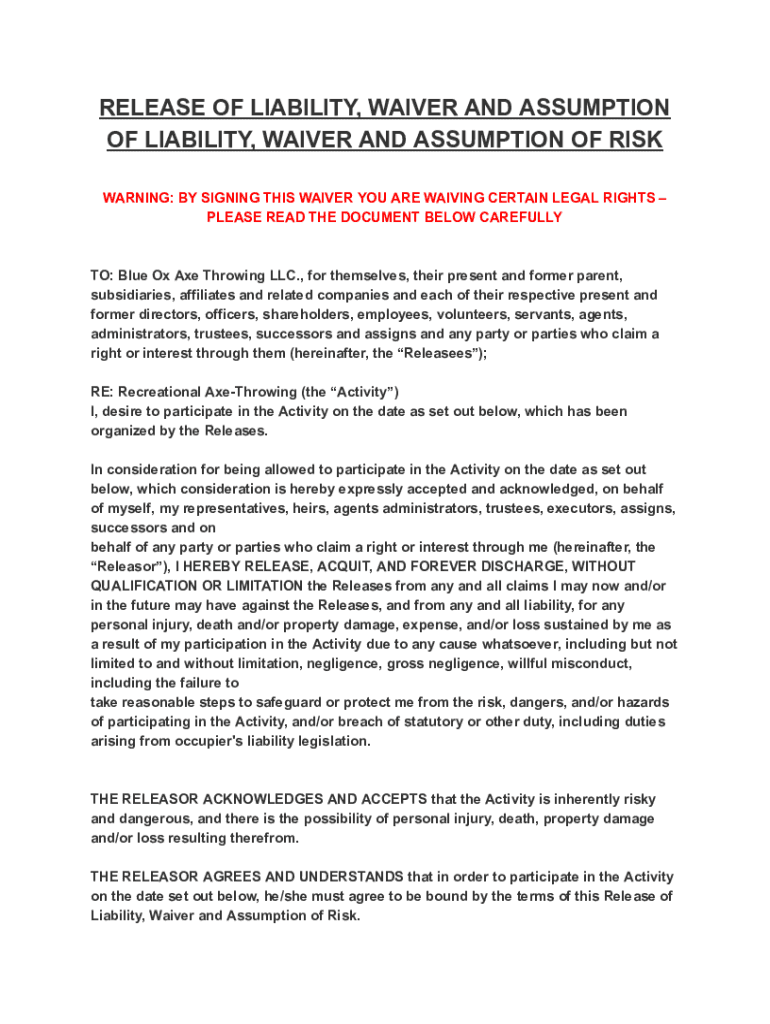 RELEASE OF LIABILITY, WAIVER AND ASSUMPTION OF LIABILITY, WAIVER AND ASSUMPTION OF RISK

WARNING: BY SIGNING THIS WAIVER YOU ARE WAIVING CERTAIN LEGAL RIGHTS – PLEASE READ THE DOCUMENT BELOW CAREFULLY

TO: Blue Ox Axe Throwing LLC., for themselves, their present and former parent, subsidiaries, affiliates and related companies and each of their respective present and former directors, officers, shareholders, employees, volunteers, servants, agents, administrators, trustees, successors and assigns and any party or parties who claim a right or interest through them (hereinafter, the “Releasees”);

RE: Recreational Axe-Throwing (the “Activity”)
I, desire to participate in the Activity on the date as set out below, which has been organized by the Releases.

In consideration for being allowed to participate in the Activity on the date as set out below, which consideration is hereby expressly accepted and acknowledged, on behalf of myself, my representatives, heirs, agents administrators, trustees, executors, assigns, successors and on
behalf of any party or parties who claim a right or interest through me (hereinafter, the “Releasor”), I HEREBY RELEASE, ACQUIT, AND FOREVER DISCHARGE, WITHOUT QUALIFICATION OR LIMITATION the Releases from any and all claims I may now and/or in the future may have against the Releases, and from any and all liability, for any personal injury, death and/or property damage, expense, and/or loss sustained by me as a result of my participation in the Activity due to any cause whatsoever, including but not limited to and without limitation, negligence, gross negligence, willful misconduct, including the failure to
take reasonable steps to safeguard or protect me from the risk, dangers, and/or hazards of participating in the Activity, and/or breach of statutory or other duty, including duties arising from occupier's liability legislation.

THE RELEASOR ACKNOWLEDGES AND ACCEPTS that the Activity is inherently risky and dangerous, and there is the possibility of personal injury, death, property damage and/or loss resulting therefrom.

THE RELEASOR AGREES AND UNDERSTANDS that in order to participate in the Activity on the date set out below, he/she must agree to be bound by the terms of this Release of Liability, Waiver and Assumption of Risk.